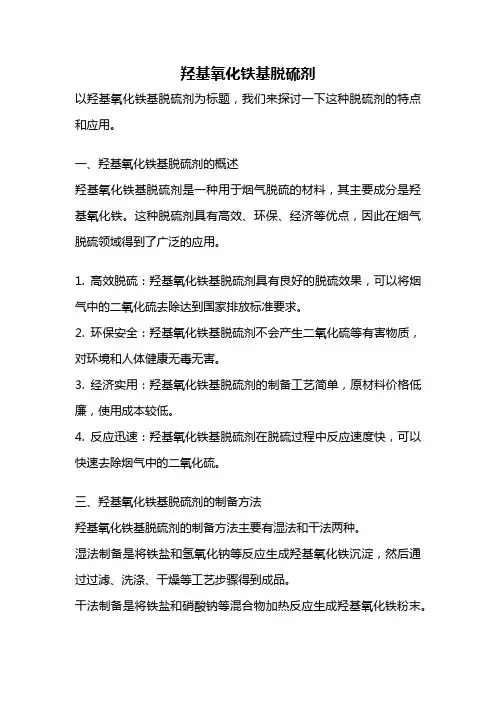 羟基氧化铁基脱硫剂

以羟基氧化铁基脱硫剂为标题，我们来探讨一下这种脱硫剂的特点和应用。

一、羟基氧化铁基脱硫剂的概述

羟基氧化铁基脱硫剂是一种用于烟气脱硫的材料，其主要成分是羟基氧化铁。这种脱硫剂具有高效、环保、经济等优点，因此在烟气脱硫领域得到了广泛的应用。

1. 高效脱硫：羟基氧化铁基脱硫剂具有良好的脱硫效果，可以将烟气中的二氧化硫去除达到国家排放标准要求。

2. 环保安全：羟基氧化铁基脱硫剂不会产生二氧化硫等有害物质，对环境和人体健康无毒无害。

3. 经济实用：羟基氧化铁基脱硫剂的制备工艺简单，原材料价格低廉，使用成本较低。

4. 反应迅速：羟基氧化铁基脱硫剂在脱硫过程中反应速度快，可以快速去除烟气中的二氧化硫。

三、羟基氧化铁基脱硫剂的制备方法

羟基氧化铁基脱硫剂的制备方法主要有湿法和干法两种。

湿法制备是将铁盐和氢氧化钠等反应生成羟基氧化铁沉淀，然后通过过滤、洗涤、干燥等工艺步骤得到成品。

干法制备是将铁盐和硝酸钠等混合物加热反应生成羟基氧化铁粉末。